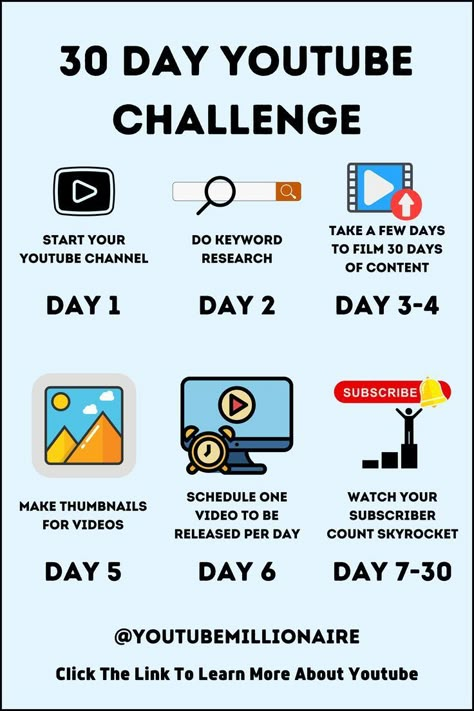 30 DAY YOUTUBE CHALLENGE

START YOUR YOUTUBE CHANNEL

DAY 1

DO KEYWORD RESEARCH

DAY 2

TAKE A FEW DAYS TO FILM 30 DAYS OF CONTENT

DAY 3-4

MAKE THUMBNAILS FOR VIDEOS

DAY 5

SCHEDULE ONE VIDEO TO BE RELEASED PER DAY

DAY 6

SUBSCRIBE

WATCH YOUR SUBSCRIBER COUNT SKYROCKET

DAY 7-30

@YOUTUBEMILLIONAIRE

Click The Link To Learn More About Youtube